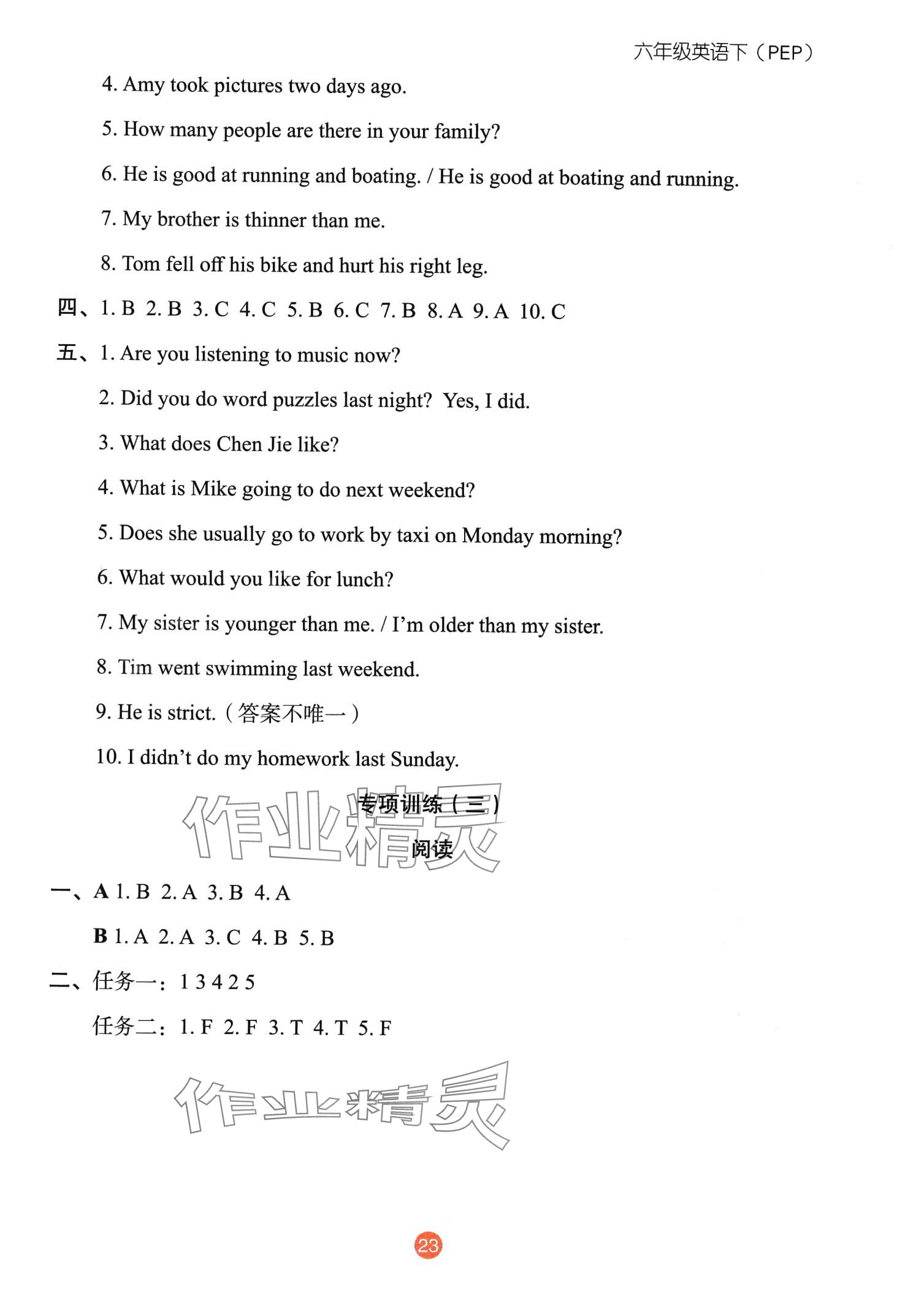 六年级英语下（PEP）

4. Amy took pictures two days ago.

5. How many people are there in your family?

6. He is good at running and boating. / He is good at boating and running.

7. My brother is thinner than me.

8. Tom fell off his bike and hurt his right leg.

四、1. B 2. B 3. C 4. C 5. B 6. C 7. B 8. A 9. A 10. C

五、1. Are you listening to music now?

2. Did you do word puzzles last night? Yes, I did.

3. What does Chen Jie like?

4. What is Mike going to do next weekend?

5. Does she usually go to work by taxi on Monday morning?

6. What would you like for lunch?

7. My sister is younger than me. / I'm older than my sister.

8. Tim went swimming last weekend.

9. He is strict.（答案不唯一）

10. I didn't do my homework last Sunday.

专项训练（三）

阅读

作业精灵

一、A 1. B 2. A 3. B 4. A

B 1. A 2. A 3. C 4. B 5. B

二、任务一：1 3 4 2 5

任务二：1. F 2. F 3. T 4. T 5. F

作业精灵

23